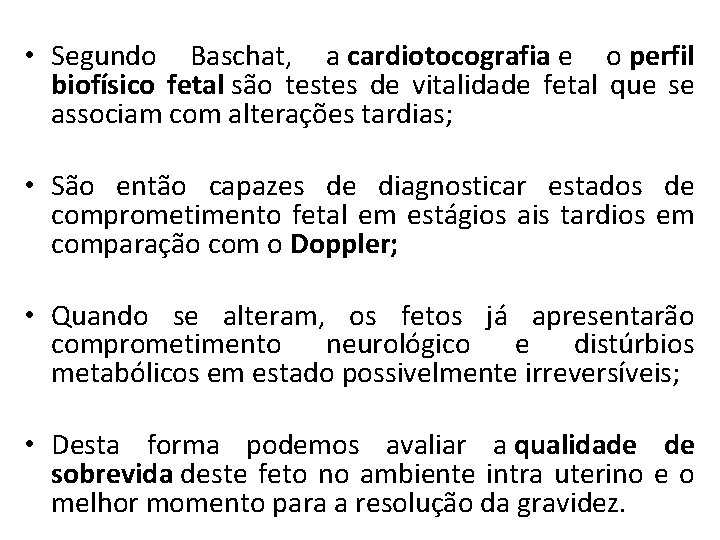 • Segundo Baschat, a cardiotocografia e o perfil biofísico fetal são testes de vitalidade fetal que se associam com alterações tardias;

• São então capazes de diagnosticar estados de comprometimento fetal em estágios ais tardios em comparação com o Doppler;

• Quando se alteram, os fetos já apresentarão comprometimento neurológico e distúrbios metabólicos em estado possivelmente irreversíveis;

• Desta forma podemos avaliar a qualidade de sobrevida deste feto no ambiente intra uterino e o melhor momento para a resolução da gravidez.